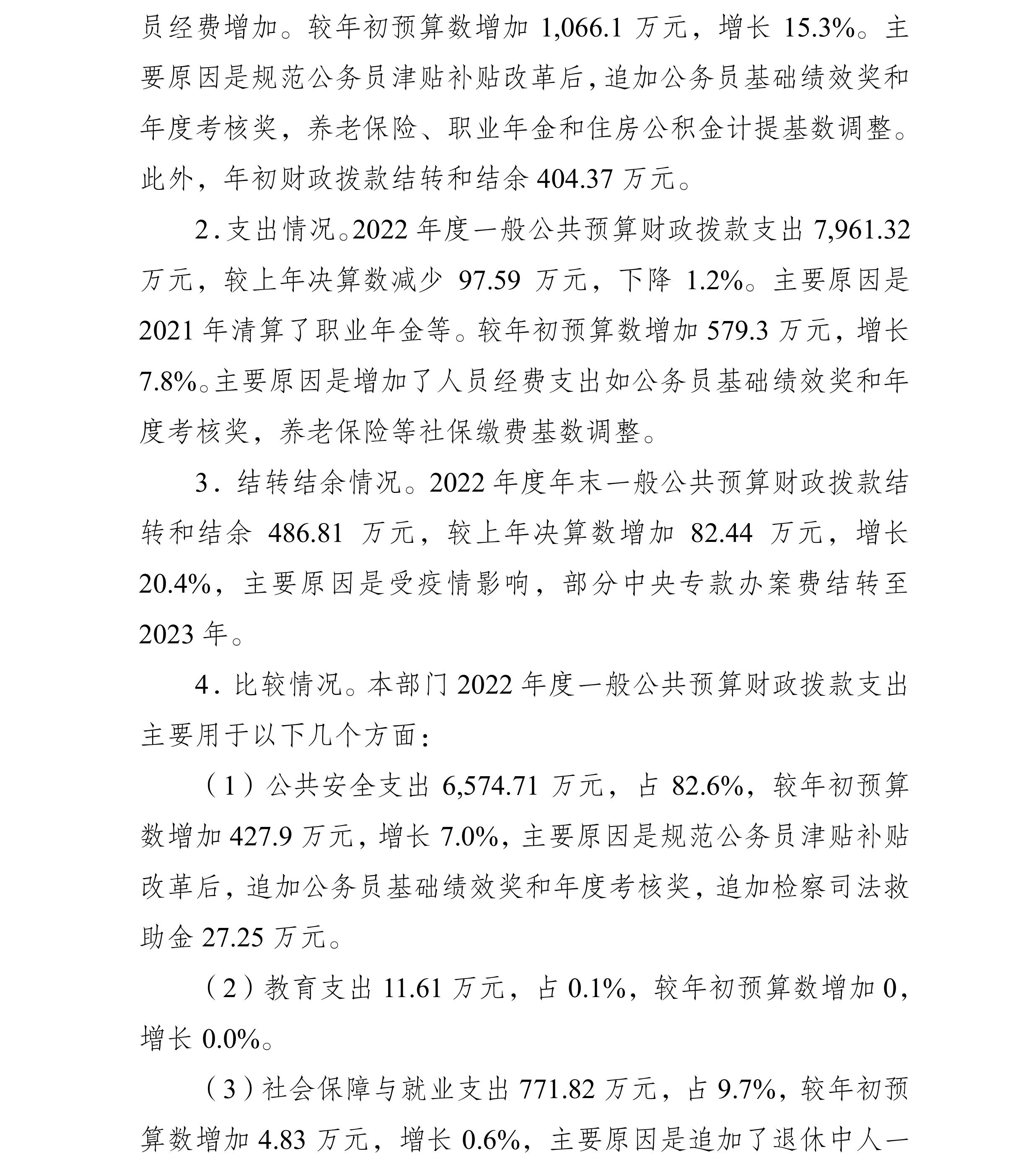 员经费增加。较年初预算数增加 1,066.1 万元，增长 15.3%。主要原因是规范公务员津贴补贴改革后，追加公务员基础绩效奖和年度考核奖，养老保险、职业年金和住房公积金计提基数调整。此外，年初财政拨款结转和结余 404.37 万元。

2. 支出情况。2022 年度一般公共预算财政拨款支出 7,961.32 万元，较上年决算数减少 97.59 万元，下降 1.2%。主要原因是 2021 年清算了职业年金等。较年初预算数增加 579.3 万元，增长 7.8%。主要原因是增加了人员经费支出如公务员基础绩效奖和年度考核奖，养老保险等社保缴费基数调整。

3. 结转结余情况。2022 年度年末一般公共预算财政拨款结转和结余 486.81 万元，较上年决算数增加 82.44 万元，增长 20.4%，主要原因是受疫情影响，部分中央专款办案费结转至 2023 年。

4. 比较情况。本部门 2022 年度一般公共预算财政拨款支出主要用于以下几个方面：

（1）公共安全支出 6,574.71 万元，占 82.6%，较年初预算数增加 427.9 万元，增长 7.0%，主要原因是规范公务员津贴补贴改革后，追加公务员基础绩效奖和年度考核奖，追加检察司法救助金 27.25 万元。

（2）教育支出 11.61 万元，占 0.1%，较年初预算数增加 0，增长 0.0%。

（3）社会保障与就业支出 771.82 万元，占 9.7%，较年初预算数增加 4.83 万元，增长 0.6%，主要原因是追加了退休中人一